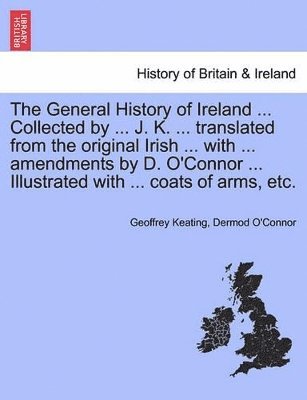 BRITISH LIBRARY

History of Britain & Ireland

The General History of Ireland ... Collected by ... J. K. ... translated from the original Irish ... with ... amendments by D. O'Connor ... Illustrated with ... coats of arms, etc.

Geoffrey Keating, Dermod O'Connor